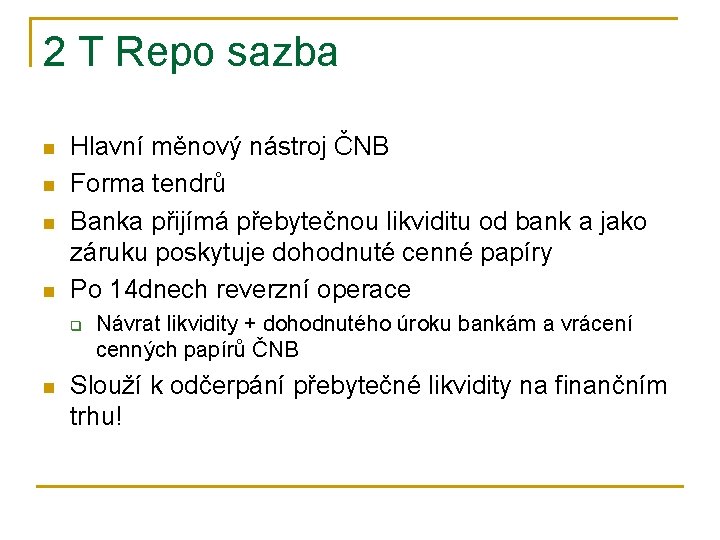 2 T Repo sazba

Hlavní měnový nástroj ČNB

Forma tendrů

Banka přijímá přebytečnou likviditu od bank a jako záruku poskytuje dohodnuté cenné papíry

Po 14dnech reverzní operace

Návrat likvidity + dohodnutého úroku bankám a vrácení cenných papírů ČNB

Slouží k odčerpání přebytečné likvidity na finančním trhu!